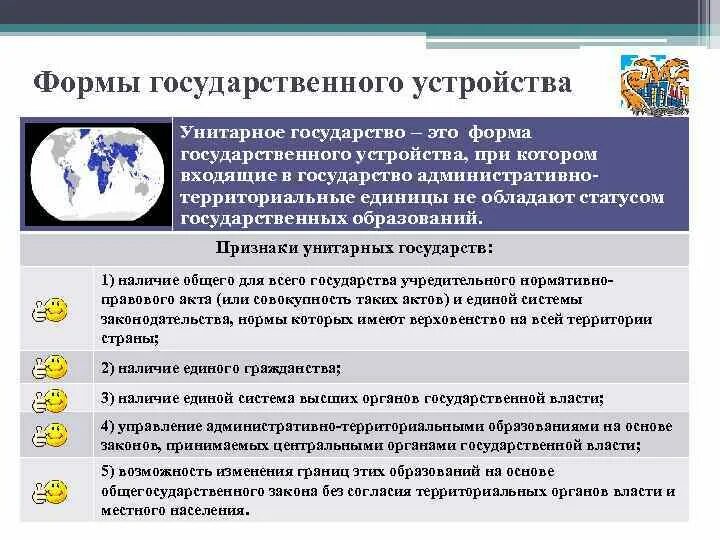 Формы государственного устройства

Унитарное государство – это форма государственного устройства, при котором входящие в государство административно-территориальные единицы не обладают статусом государственных образований.

Признаки унитарных государств:

1) наличие общего для всего государства учредительного нормативно-правового акта (или совокупность таких актов) и единой системы законодательства, нормы которых имеют верховенство на всей территории страны;

2) наличие единого гражданства;

3) наличие единой система высших органов государственной власти;

4) управление административно-территориальными образованиями на основе законов, принимаемых центральными органами государственной власти;

5) возможность изменения границ этих образований на основе общегосударственного закона без согласия территориальных органов власти и местного населения.